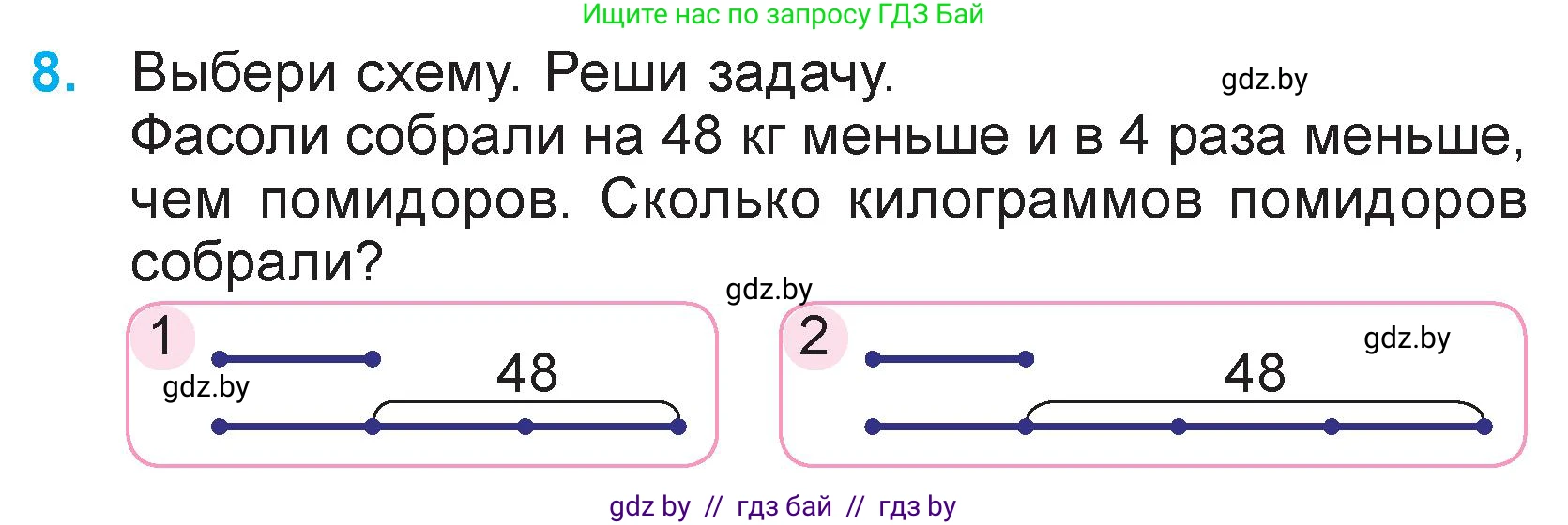 Ищите нас по запросу ГДЗ Бай

8. Выбери схему. Реши задачу.

gdz.by

Фасоли собрали на 48 кг меньше и в 4 раза меньше, чем помидоров. Сколько килограммов помидоров собрали?

gdz.by

1

gdz.by

48

2

gdz.by

48

gdz by // гдз бай // гдз by